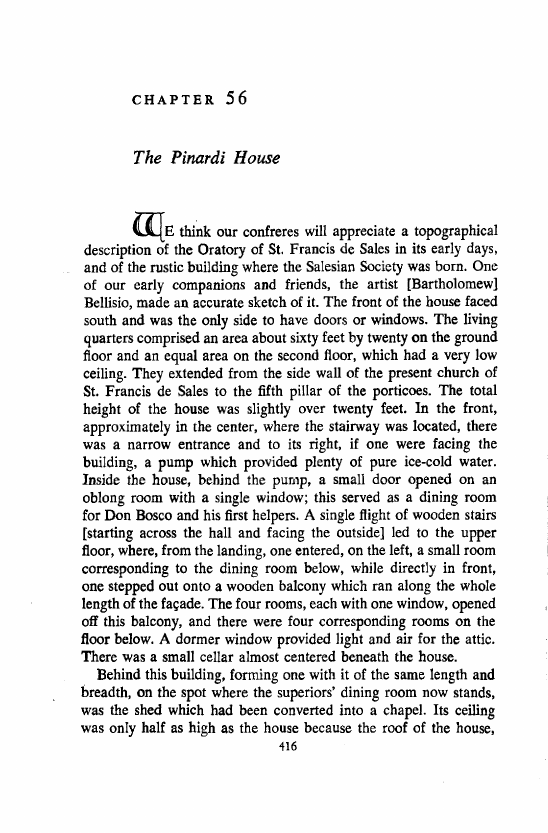 CHAPTER 56

The Pinardi House

WE think our confreres will appreciate a topographical description of the Oratory of St. Francis de Sales in its early days, and of the rustic building where the Salesian Society was born. One of our early companions and friends, the artist [Bartholomew] Bellisio, made an accurate sketch of it. The front of the house faced south and was the only side to have doors or windows. The living quarters comprised an area about sixty feet by twenty on the ground floor and an equal area on the second floor, which had a very low ceiling. They extended from the side wall of the present church of St. Francis de Sales to the fifth pillar of the porticoes. The total height of the house was slightly over twenty feet. In the front, approximately in the center, where the stairway was located, there was a narrow entrance and to its right, if one were facing the building, a pump which provided plenty of pure ice-cold water. Inside the house, behind the pump, a small door opened on an oblong room with a single window; this served as a dining room for Don Bosco and his first helpers. A single flight of wooden stairs [starting across the hall and facing the outside] led to the upper floor, where, from the landing, one entered, on the left, a small room corresponding to the dining room below, while directly in front, one stepped out onto a wooden balcony which ran along the whole length of the façade. The four rooms, each with one window, opened off this balcony, and there were four corresponding rooms on the floor below. A dormer window provided light and air for the attic. There was a small cellar almost centered beneath the house.

Behind this building, forming one with it of the same length and breadth, on the spot where the superiors' dining room now stands, was the shed which had been converted into a chapel. Its ceiling was only half as high as the house because the roof of the house,

416